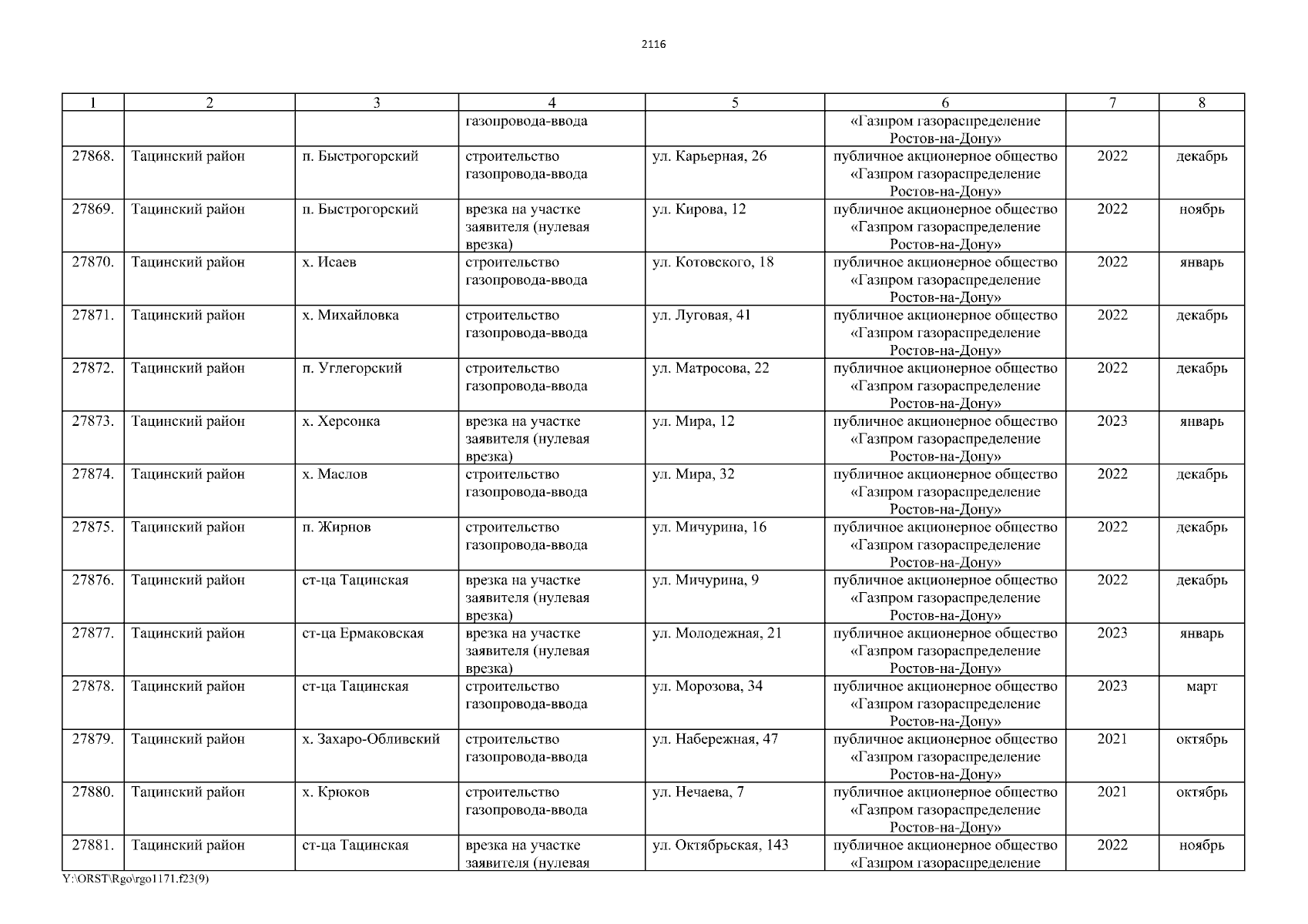 2116

| 1 | 2 | 3 | 4 | 5 | 6 | 7 | 8 |
|---|---|---|---|---|---|---|---|
| | | | газопровода-ввода | | «Газпром газораспределение Ростов-на-Дону» | | |
| 27868. | Тацинский район | п. Быстрогорский | строительство газопровода-ввода | ул. Карьерная, 26 | публичное акционерное общество «Газпром газораспределение Ростов-на-Дону» | 2022 | декабрь |
| 27869. | Тацинский район | п. Быстрогорский | врезка на участке заявителя (нулевая врезка) | ул. Кирова, 12 | публичное акционерное общество «Газпром газораспределение Ростов-на-Дону» | 2022 | ноябрь |
| 27870. | Тацинский район | х. Исаев | строительство газопровода-ввода | ул. Котовского, 18 | публичное акционерное общество «Газпром газораспределение Ростов-на-Дону» | 2022 | январь |
| 27871. | Тацинский район | х. Михайловка | строительство газопровода-ввода | ул. Луговая, 41 | публичное акционерное общество «Газпром газораспределение Ростов-на-Дону» | 2022 | декабрь |
| 27872. | Тацинский район | п. Углегорский | строительство газопровода-ввода | ул. Матросова, 22 | публичное акционерное общество «Газпром газораспределение Ростов-на-Дону» | 2022 | декабрь |
| 27873. | Тацинский район | х. Херсонка | врезка на участке заявителя (нулевая врезка) | ул. Мира, 12 | публичное акционерное общество «Газпром газораспределение Ростов-на-Дону» | 2023 | январь |
| 27874. | Тацинский район | х. Маслов | строительство газопровода-ввода | ул. Мира, 32 | публичное акционерное общество «Газпром газораспределение Ростов-на-Дону» | 2022 | декабрь |
| 27875. | Тацинский район | п. Жирнов | строительство газопровода-ввода | ул. Мичурина, 16 | публичное акционерное общество «Газпром газораспределение Ростов-на-Дону» | 2022 | декабрь |
| 27876. | Тацинский район | ст-ца Тацинская | врезка на участке заявителя (нулевая врезка) | ул. Мичурина, 9 | публичное акционерное общество «Газпром газораспределение Ростов-на-Дону» | 2022 | декабрь |
| 27877. | Тацинский район | ст-ца Ермаковская | врезка на участке заявителя (нулевая врезка) | ул. Молодежная, 21 | публичное акционерное общество «Газпром газораспределение Ростов-на-Дону» | 2023 | январь |
| 27878. | Тацинский район | ст-ца Тацинская | строительство газопровода-ввода | ул. Морозова, 34 | публичное акционерное общество «Газпром газораспределение Ростов-на-Дону» | 2023 | март |
| 27879. | Тацинский район | х. Захаро-Обливский | строительство газопровода-ввода | ул. Набережная, 47 | публичное акционерное общество «Газпром газораспределение Ростов-на-Дону» | 2021 | октябрь |
| 27880. | Тацинский район | х. Крюков | строительство газопровода-ввода | ул. Нечаева, 7 | публичное акционерное общество «Газпром газораспределение Ростов-на-Дону» | 2021 | октябрь |
| 27881. | Тацинский район | ст-ца Тацинская | врезка на участке заявителя (нулевая | ул. Октябрьская, 143 | публичное акционерное общество «Газпром газораспределение | 2022 | ноябрь |

Y:\ORST\Rgo\rgo1171.f23(9)